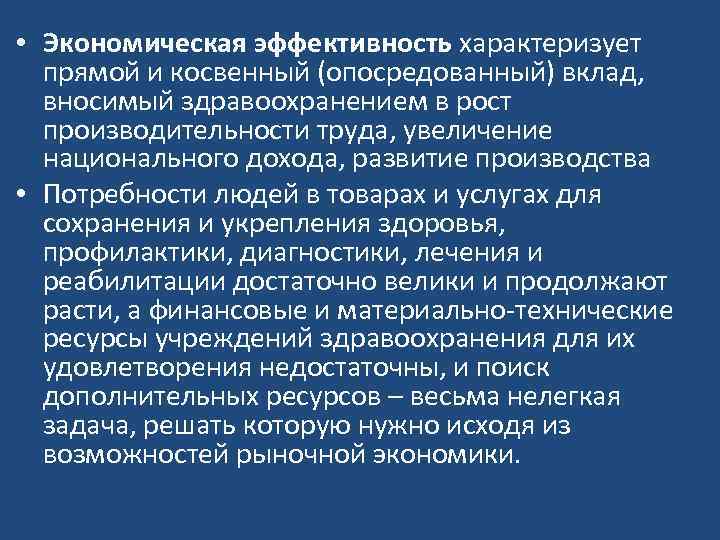 • Экономическая эффективность характеризует прямой и косвенный (опосредованный) вклад, вносимый здравоохранением в рост производительности труда, увеличение национального дохода, развитие производства

• Потребности людей в товарах и услугах для сохранения и укрепления здоровья, профилактики, диагностики, лечения и реабилитации достаточно велики и продолжают расти, а финансовые и материально-технические ресурсы учреждений здравоохранения для их удовлетворения недостаточны, и поиск дополнительных ресурсов – весьма нелегкая задача, решать которую нужно исходя из возможностей рыночной экономики.